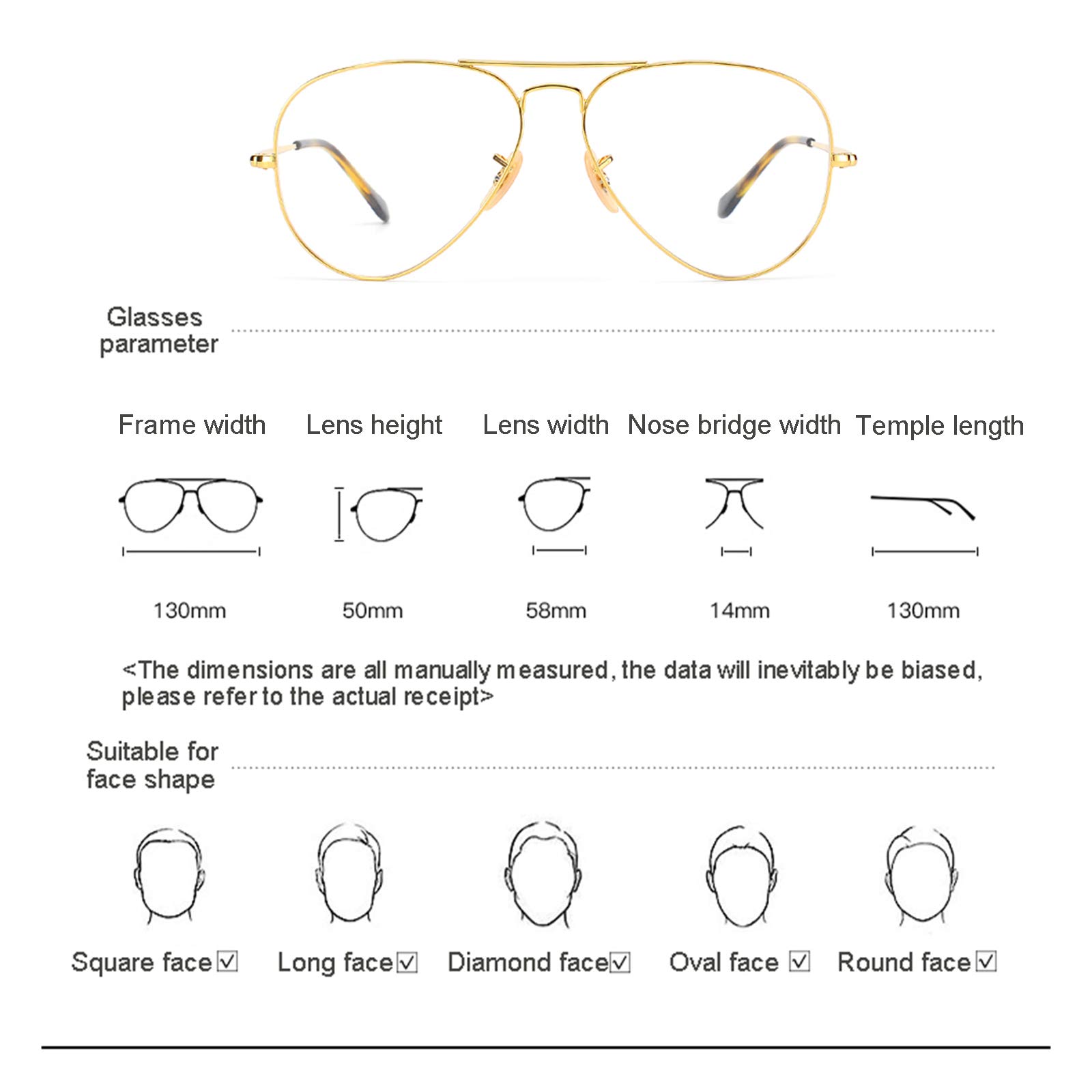 Glasses parameter

| Frame width | Lens height | Lens width | Nose bridge width | Temple length |
|---|---|---|---|---|
| 130mm | 50mm | 58mm | 14mm | 130mm |

<The dimensions are all manually measured, the data will inevitably be biased, please refer to the actual receipt>

Suitable for face shape

Square face☑ Long face☑ Diamond face☑ Oval face ☑ Round face☑